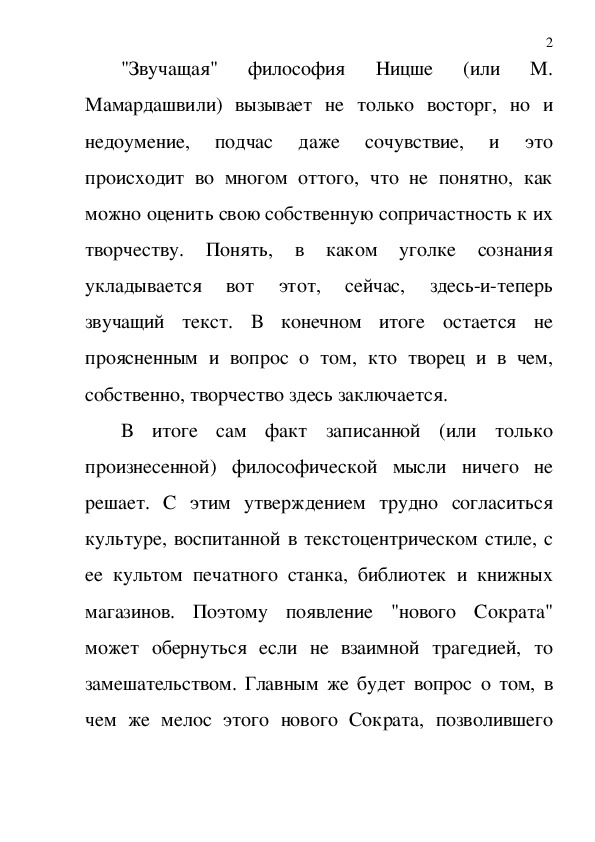 2

"Звучащая" философия Ницше (или М. Мамардашвили) вызывает не только восторг, но и недоумение, подчас даже сочувствие, и это происходит во многом оттого, что не понятно, как можно оценить свою собственную сопричастность к их творчеству. Понять, в каком уголке сознания укладывается вот этот, сейчас, здесь-и-теперь звучащий текст. В конечном итоге остается не проясненным и вопрос о том, кто творец и в чем, собственно, творчество здесь заключается.

В итоге сам факт записанной (или только произнесенной) философической мысли ничего не решает. С этим утверждением трудно согласиться культуре, воспитанной в текстоцентрическом стиле, с ее культом печатного станка, библиотек и книжных магазинов. Поэтому появление "нового Сократа" может обернуться если не взаимной трагедией, то замешательством. Главным же будет вопрос о том, в чем же мелос этого нового Сократа, позволившего